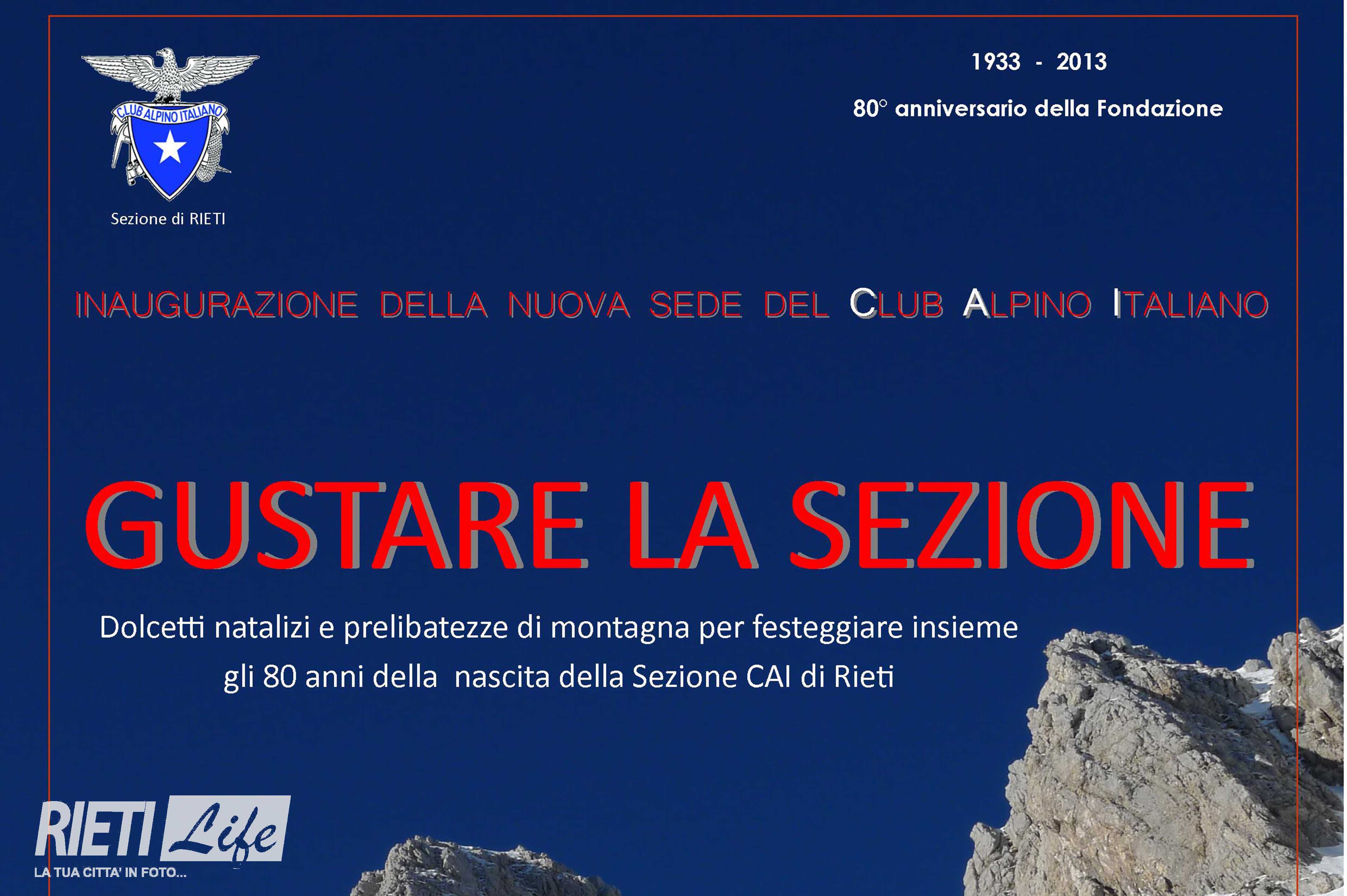 CLUB ALPINO ITALIANO

Sezione di RIETI

1933 - 2013

80° anniversario della Fondazione

INAUGURAZIONE DELLA NUOVA SEDE DEL CLUB ALPINO ITALIANO

GUSTARE LA SEZIONE

Dolcetti natalizi e prelibatezze di montagna per festeggiare insieme gli 80 anni della nascita della Sezione CAI di Rieti

RIETI Life
LA TUA CITTA' IN FOTO...